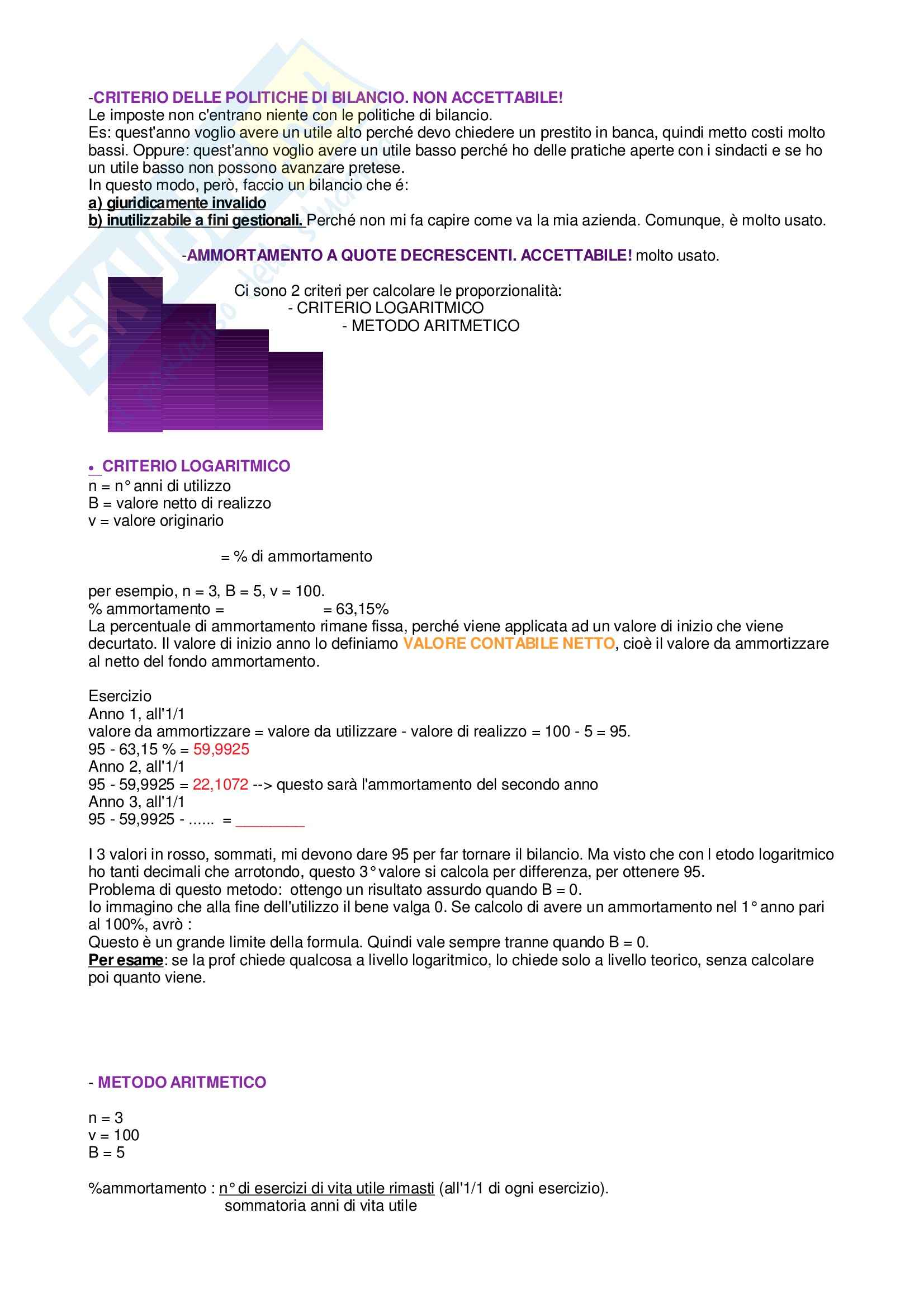 -CRITERIO DELLE POLITICHE DI BILANCIO. NON ACCETTABILE!
Le imposte non c'entrano niente con le politiche di bilancio.
Es: quest'anno voglio avere un utile alto perché devo chiedere un prestito in banca, quindi metto costi molto bassi. Oppure: quest'anno voglio avere un utile basso perché ho delle pratiche aperte con i sindacti e se ho un utile basso non possono avanzare pretese.
In questo modo, però, faccio un bilancio che é:
a) giuridicamente invalido
b) inutilizzabile a fini gestionali. Perché non mi fa capire come va la mia azienda. Comunque, è molto usato.

-AMMORTAMENTO A QUOTE DECRESCENTI. ACCETTABILE! molto usato.

Ci sono 2 criteri per calcolare le proporzionalità:
- CRITERIO LOGARITMICO
- METODO ARITMETICO

• CRITERIO LOGARITMICO
n = n° anni di utilizzo
B = valore netto di realizzo
v = valore originario

= % di ammortamento

per esempio, n = 3, B = 5, v = 100.
% ammortamento = = 63,15%
La percentuale di ammortamento rimane fissa, perché viene applicata ad un valore di inizio che viene decurtato. Il valore di inizio anno lo definiamo VALORE CONTABILE NETTO, cioè il valore da ammortizzare al netto del fondo ammortamento.

Esercizio
Anno 1, all'1/1
valore da ammortizzare = valore da utilizzare - valore di realizzo = 100 - 5 = 95.
95 - 63,15 % = 59,9925
Anno 2, all'1/1
95 - 59,9925 = 22,1072 --> questo sarà l'ammortamento del secondo anno
Anno 3, all'1/1
95 - 59,9925 - ...... = ________

I 3 valori in rosso, sommati, mi devono dare 95 per far tornare il bilancio. Ma visto che con l etodo logaritmico ho tanti decimali che arrotondo, questo 3° valore si calcola per differenza, per ottenere 95.
Problema di questo metodo: ottengo un risultato assurdo quando B = 0.
Io immagino che alla fine dell'utilizzo il bene valga 0. Se calcolo di avere un ammortamento nel 1° anno pari al 100%, avrò :
Questo è un grande limite della formula. Quindi vale sempre tranne quando B = 0.
Per esame: se la prof chiede qualcosa a livello logaritmico, lo chiede solo a livello teorico, senza calcolare poi quanto viene.

- METODO ARITMETICO

n = 3
v = 100
B = 5

%ammortamento : n° di esercizi di vita utile rimasti (all'1/1 di ogni esercizio).
sommatoria anni di vita utile